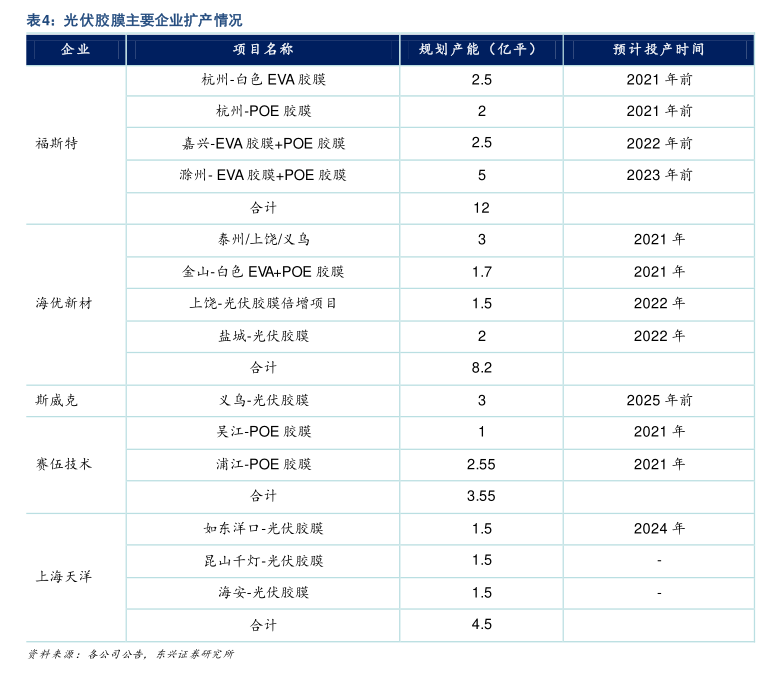 表4：光伏胶膜主要企业扩产情况

| 企业 | 项目名称 | 规划产能（亿平） | 预计投产时间 |
|---|---|---|---|
| 福斯特 | 杭州-白色 EVA 胶膜 | 2.5 | 2021 年前 |
| | 杭州-POE 胶膜 | 2 | 2021 年前 |
| | 嘉兴-EVA 胶膜+POE 胶膜 | 2.5 | 2022 年前 |
| | 滁州- EVA 胶膜+POE 胶膜 | 5 | 2023 年前 |
| | 合计 | 12 | |
| 海优新材 | 泰州/上饶/义乌 | 3 | 2021 年 |
| | 金山-白色 EVA+POE 胶膜 | 1.7 | 2021 年 |
| | 上饶-光伏胶膜倍增项目 | 1.5 | 2022 年 |
| | 盐城-光伏胶膜 | 2 | 2022 年 |
| | 合计 | 8.2 | |
| 斯威克 | 义乌-光伏胶膜 | 3 | 2025 年前 |
| 赛伍技术 | 吴江-POE 胶膜 | 1 | 2021 年 |
| | 浦江-POE 胶膜 | 2.55 | 2021 年 |
| | 合计 | 3.55 | |
| 上海天洋 | 如东洋口-光伏胶膜 | 1.5 | 2024 年 |
| | 昆山千灯-光伏胶膜 | 1.5 | - |
| | 海安-光伏胶膜 | 1.5 | - |
| | 合计 | 4.5 | |

资料来源：各公司公告，东兴证券研究所